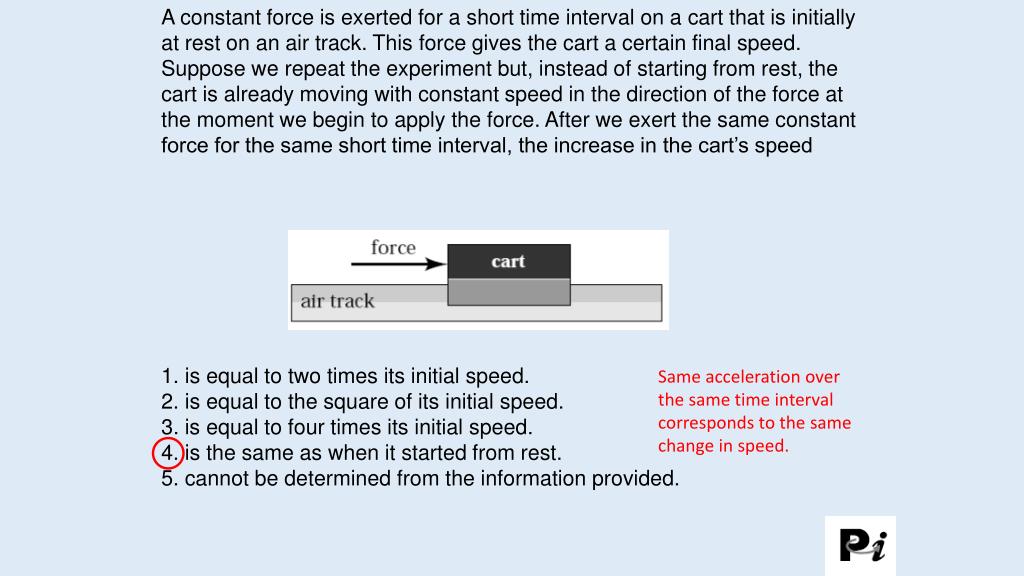 A constant force is exerted for a short time interval on a cart that is initially at rest on an air track. This force gives the cart a certain final speed. Suppose we repeat the experiment but, instead of starting from rest, the cart is already moving with constant speed in the direction of the force at the moment we begin to apply the force. After we exert the same constant force for the same short time interval, the increase in the cart's speed

force
cart
air track

1. is equal to two times its initial speed.
2. is equal to the square of its initial speed.
3. is equal to four times its initial speed.
4. is the same as when it started from rest.
5. cannot be determined from the information provided.

Same acceleration over the same time interval corresponds to the same change in speed.

Pi